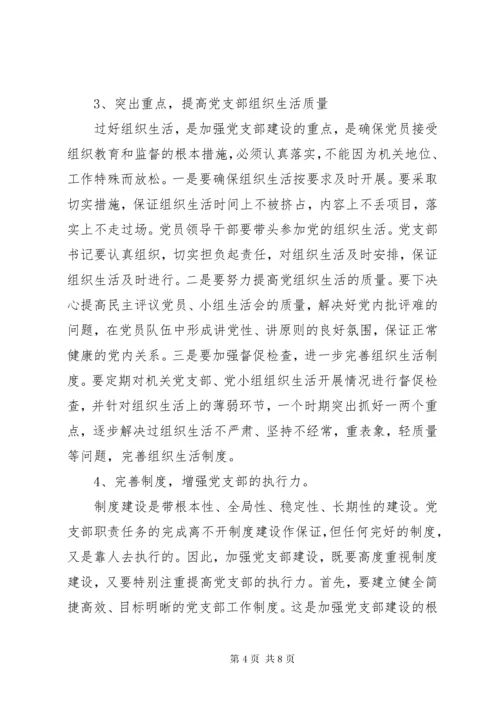 3、突出重点，提高党支部组织生活质量

过好组织生活，是加强党支部建设的重点，是确保党员接受组织教育和监督的根本措施，必须认真落实，不能因为机关地位、工作特殊而放松。一是要确保组织生活按要求及时开展。要采取切实措施，保证组织生活时间上不被挤占，内容上不丢项目，落实上不走过场。党员领导干部要带头参加党的组织生活。党支部书记要认真组织，切实担负起责任，对组织生活及时安排，保证组织生活及时进行。二是要努力提高党组织生活的质量。要下决心提高民主评议党员、小组生活会的质量，解决好党内批评难的问题，在党员队伍中形成讲党性、讲原则的良好氛围，保证正常健康的党内关系。三是要加强督促检查，进一步完善组织生活制度。要定期对机关党支部、党小组组织生活开展情况进行督促检查，并针对组织生活上的薄弱环节，一个时期突出抓好一两个重点，逐步解决过组织生活不严肃、坚持不经常，重表象，轻质量等问题，完善组织生活制度。

4、完善制度，增强党支部的执行力。

制度建设是带根本性、全局性、稳定性、长期性的建设。党支部职责任务的完成离不开制度建设作保证，但任何完好的制度，又是靠人去执行的。因此，加强党支部建设，既要高度重视制度建设，又要特别注重提高党支部的执行力。首先，要建立健全简捷高效、目标明晰的党支部工作制度。这是加强党支部建设的根

第 4 页 共 8 页